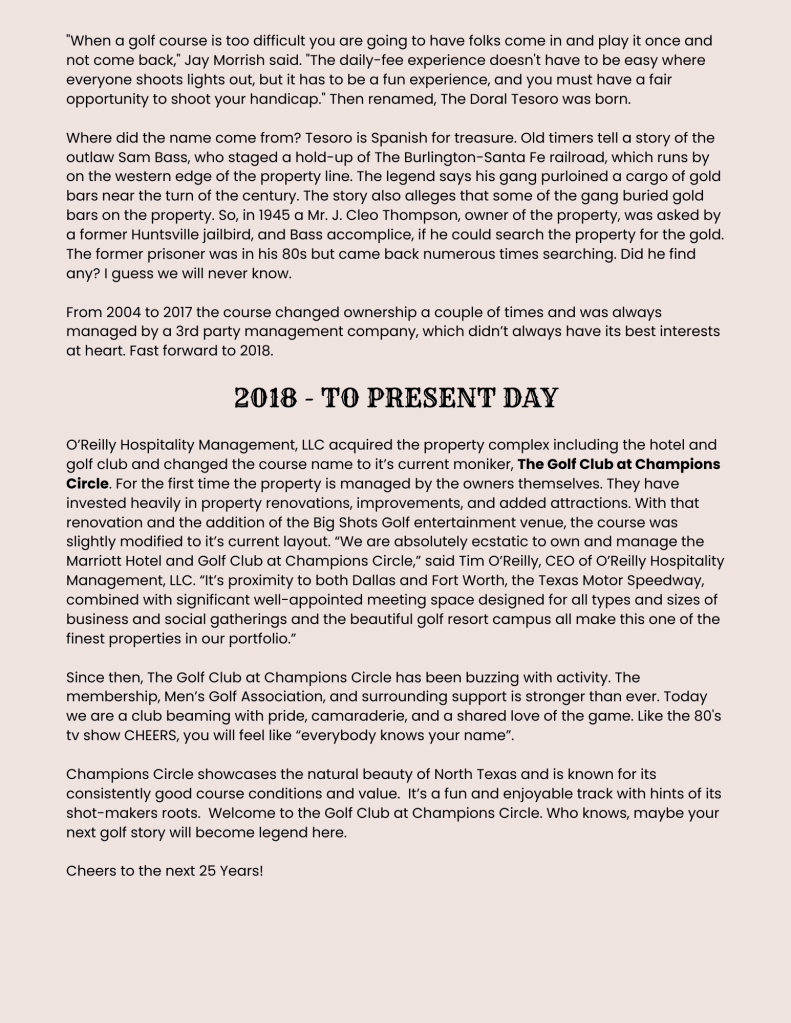 "When a golf course is too difficult you are going to have folks come in and play it once and not come back," Jay Morrish said. "The daily-fee experience doesn't have to be easy where everyone shoots lights out, but it has to be a fun experience, and you must have a fair opportunity to shoot your handicap." Then renamed, The Doral Tesoro was born.

Where did the name come from? Tesoro is Spanish for treasure. Old timers tell a story of the outlaw Sam Bass, who staged a hold-up of The Burlington-Santa Fe railroad, which runs by on the western edge of the property line. The legend says his gang purloined a cargo of gold bars near the turn of the century. The story also alleges that some of the gang buried gold bars on the property. So, in 1945 a Mr. J. Cleo Thompson, owner of the property, was asked by a former Huntsville jailbird, and Bass accomplice, if he could search the property for the gold. The former prisoner was in his 80s but came back numerous times searching. Did he find any? I guess we will never know.

From 2004 to 2017 the course changed ownership a couple of times and was always managed by a 3rd party management company, which didn't always have its best interests at heart. Fast forward to 2018.

2018 - TO PRESENT DAY

O'Reilly Hospitality Management, LLC acquired the property complex including the hotel and golf club and changed the course name to it's current moniker, The Golf Club at Champions Circle. For the first time the property is managed by the owners themselves. They have invested heavily in property renovations, improvements, and added attractions. With that renovation and the addition of the Big Shots Golf entertainment venue, the course was slightly modified to it's current layout. "We are absolutely ecstatic to own and manage the Marriott Hotel and Golf Club at Champions Circle," said Tim O'Reilly, CEO of O'Reilly Hospitality Management, LLC. "It's proximity to both Dallas and Fort Worth, the Texas Motor Speedway, combined with significant well-appointed meeting space designed for all types and sizes of business and social gatherings and the beautiful golf resort campus all make this one of the finest properties in our portfolio."

Since then, The Golf Club at Champions Circle has been buzzing with activity. The membership, Men's Golf Association, and surrounding support is stronger than ever. Today we are a club beaming with pride, camaraderie, and a shared love of the game. Like the 80's tv show CHEERS, you will feel like "everybody knows your name".

Champions Circle showcases the natural beauty of North Texas and is known for its consistently good course conditions and value. It's a fun and enjoyable track with hints of its shot-makers roots. Welcome to the Golf Club at Champions Circle. Who knows, maybe your next golf story will become legend here.

Cheers to the next 25 Years!